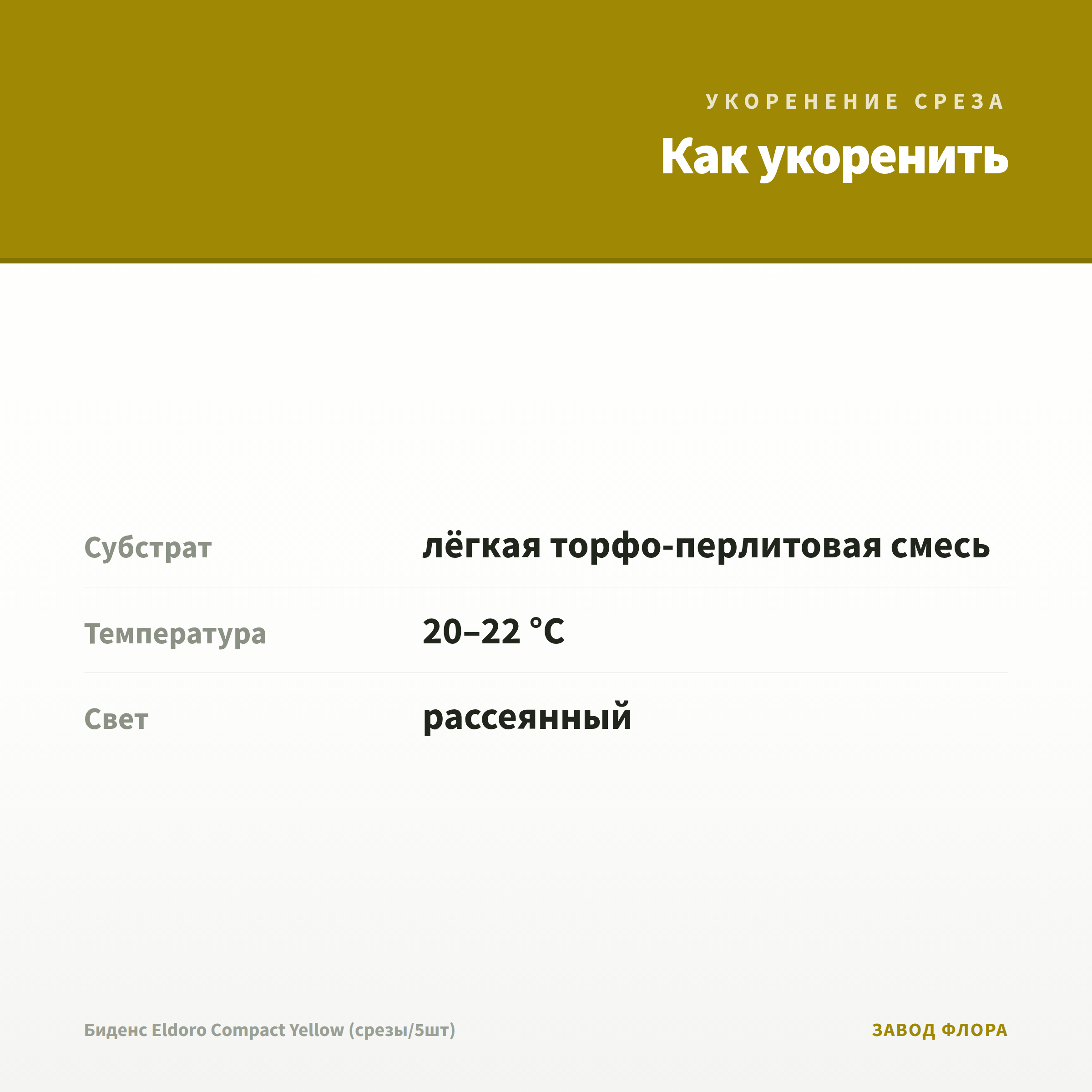 УКОРЕНЕНИЕ СРЕЗА

Как укоренить

| Субстрат | лёгкая торфо-перлитовая смесь |
|---|---|
| Температура | 20–22 °C |
| Свет | рассеянный |

Биденс Eldoro Compact Yellow (срезы/5шт)

ЗАВОД ФЛОРА